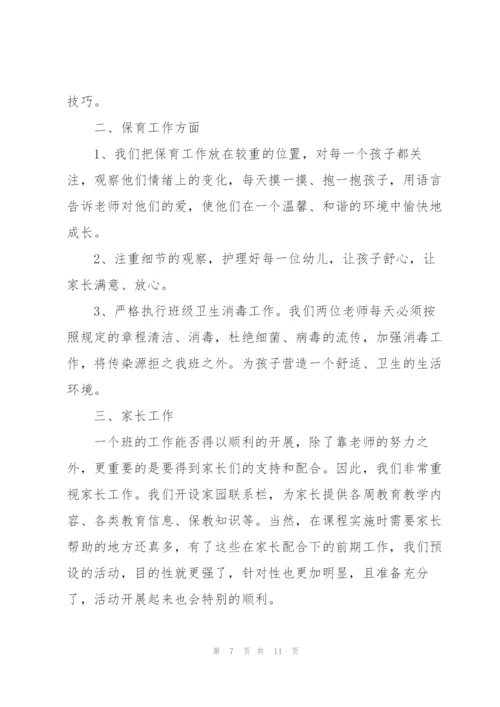 技巧。

二、保育工作方面

1、我们把保育工作放在较重的位置，对每一个孩子都关注，观察他们情绪上的变化，每天摸一摸、抱一抱孩子，用语言告诉老师对他们的爱，使他们在一个温馨、和谐的环境中愉快地成长。

2、注重细节的观察，护理好每一位幼儿，让孩子舒心，让家长满意、放心。

3、严格执行班级卫生消毒工作。我们两位老师每天必须按照规定的章程清洁、消毒，杜绝细菌、病毒的流传，加强消毒工作，将传染源拒之我班之外。为孩子营造一个舒适、卫生的生活环境。

三、家长工作

一个班的工作能否得以顺利的开展，除了靠老师的努力之外，更重要的是要得到家长们的支持和配合。因此，我们非常重视家长工作。我们开设家园联系栏，为家长提供各周教育教学内容、各类教育信息、保教知识等。当然，在课程实施时需要家长帮助的地方还真多，有了这些在家长配合下的前期工作，我们预设的活动，目的性就更强了，针对性也更加明显，且准备充分了，活动开展起来也会特别的顺利。

第 7 页 共 11 页